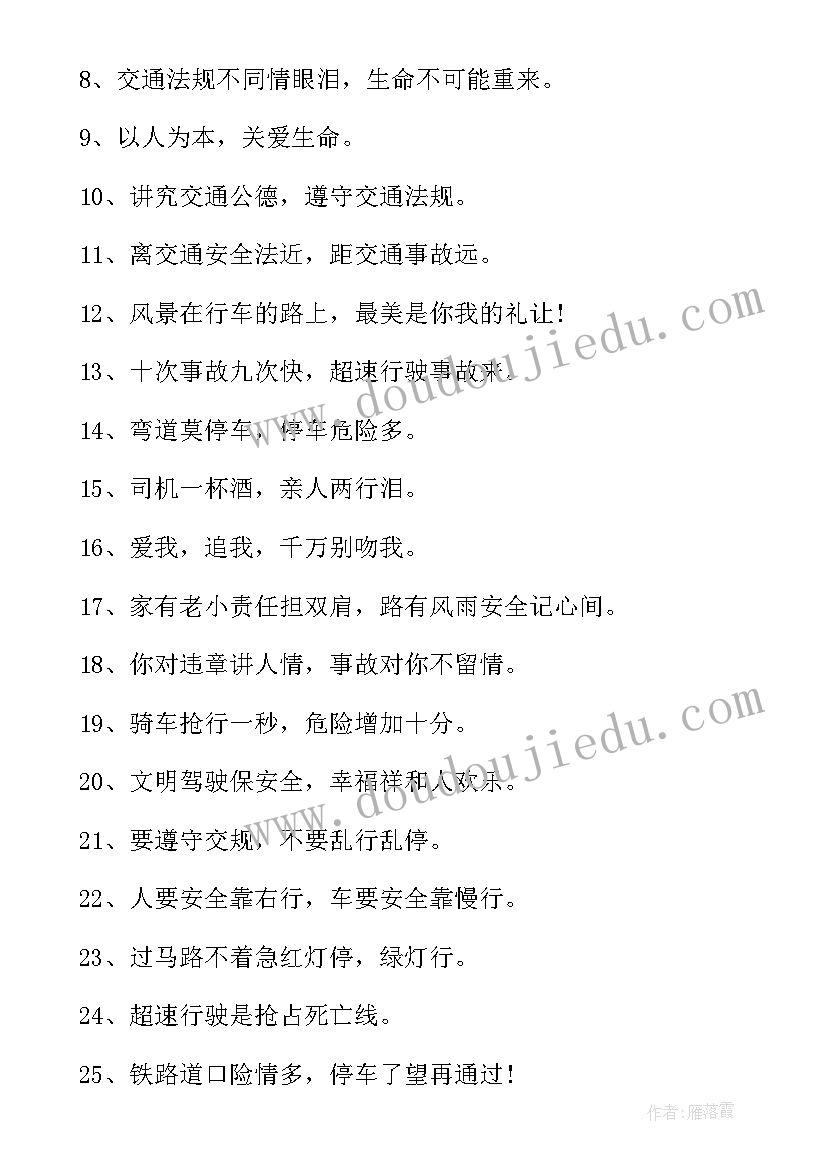 8、交通法规不同情眼泪，生命不可能重来。

9、以人为本，关爱生命。

10、讲究交通公德，遵守交通法规。

11、离交通安全法近，距交通事故远。

12、风景在行车的路上，最美是你我的礼让！

13、十次事故九次快，超速行驶事故来。

14、弯道莫停车，停车危险多。

15、司机一杯酒，亲人两行泪。

16、爱我，追我，千万别吻我。

17、家有老小责任担双肩，路有风雨安全记心间。

18、你对违章讲人情，事故对你不留情。

19、骑车抢行一秒，危险增加十分。

20、文明驾驶保安全，幸福祥和人欢乐。

21、要遵守交规，不要乱行乱停。

22、人要安全靠右行，车要安全靠慢行。

23、过马路不着急红灯停，绿灯行。

24、超速行驶是抢占死亡线。

25、铁路道口险情多，停车了望再通过！

www.doudoujiedu.com

www.doudoujiedu.com

作者：雁落霞